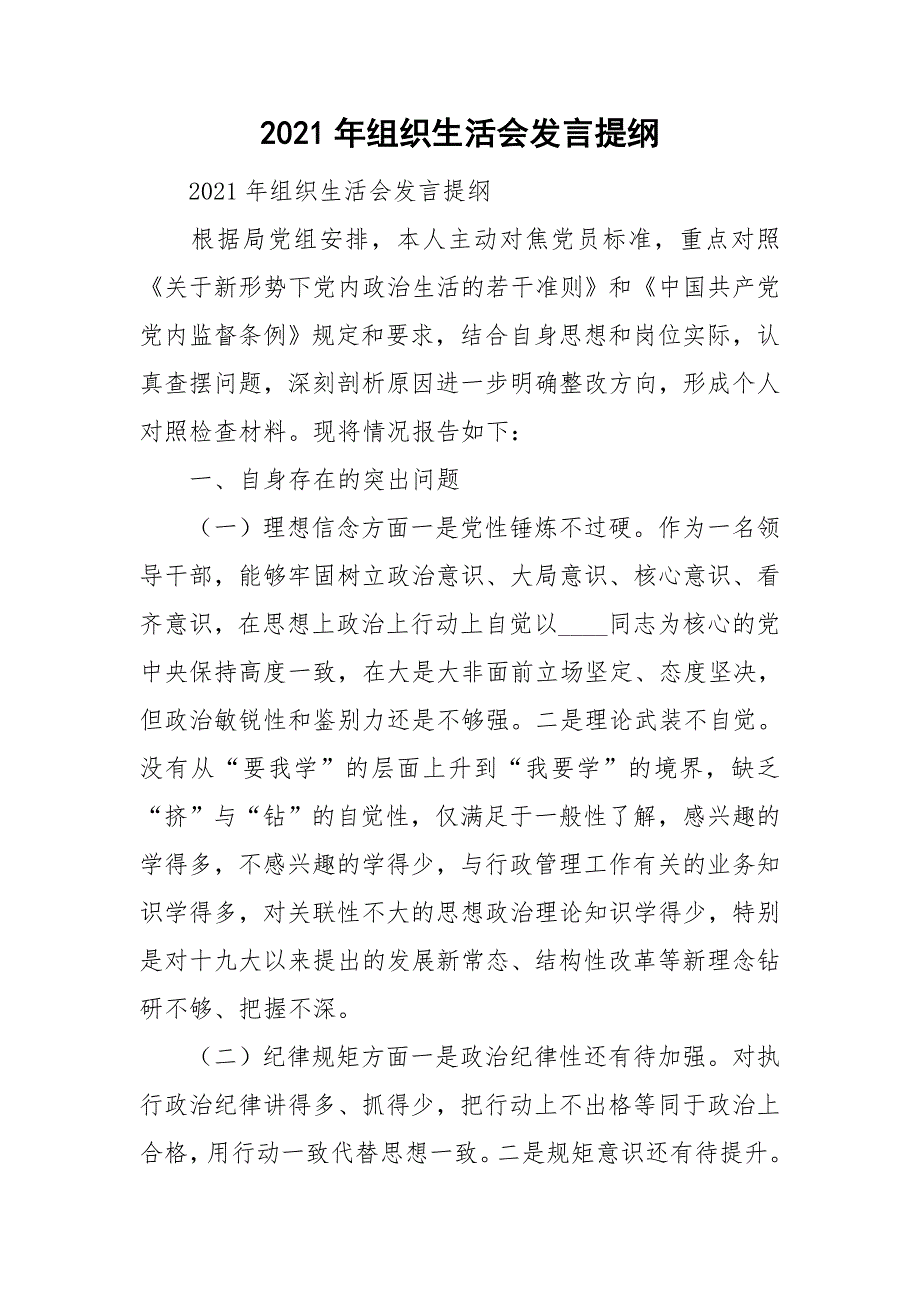 2021 年组织生活会发言提纲

2021 年组织生活会发言提纲

根据局党组安排，本人主动对焦党员标准，重点对照《关于新形势下党内政治生活的若干准则》和《中国共产党党内监督条例》规定和要求，结合自身思想和岗位实际，认真查摆问题，深刻剖析原因进一步明确整改方向，形成个人对照检查材料。现将情况报告如下：

一、自身存在的突出问题

（一）理想信念方面一是党性锤炼不过硬。作为一名领导干部，能够牢固树立政治意识、大局意识、核心意识、看齐意识，在思想上政治上行动上自觉以____同志为核心的党中央保持高度一致，在大是大非面前立场坚定、态度坚决，但政治敏锐性和鉴别力还是不够强。二是理论武装不自觉。没有从“要我学”的层面上升到“我要学”的境界，缺乏“挤”与“钻”的自觉性，仅满足于一般性了解，感兴趣的学得多，不感兴趣的学得少，与行政管理工作有关的业务知识学得多，对关联性不大的思想政治理论知识学得少，特别是对十九大以来提出的发展新常态、结构性改革等新理念钻研不够、把握不深。

（二）纪律规矩方面一是政治纪律性还有待加强。对执行政治纪律讲得多、抓得少，把行动上不出格等同于政治上合格，用行动一致代替思想一致。二是规矩意识还有待提升。